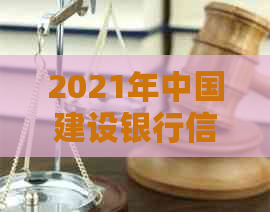 2021年中国建设银行信